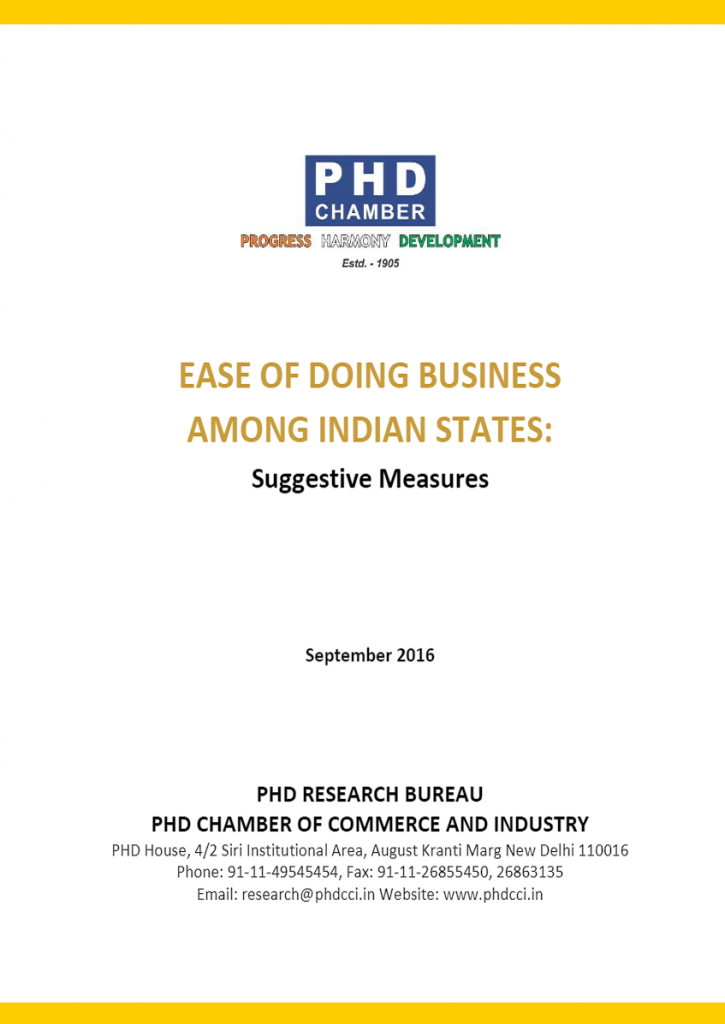 PHD
CHAMBER
PROGRESS HARMONY DEVELOPMENT
Estd. - 1905

EASE OF DOING BUSINESS AMONG INDIAN STATES:
Suggestive Measures

September 2016

PHD RESEARCH BUREAU
PHD CHAMBER OF COMMERCE AND INDUSTRY
PHD House, 4/2 Siri Institutional Area, August Kranti Marg New Delhi 110016
Phone: 91-11-49545454, Fax: 91-11-26855450, 26863135
Email: research@phdcci.in Website: www.phdcci.in